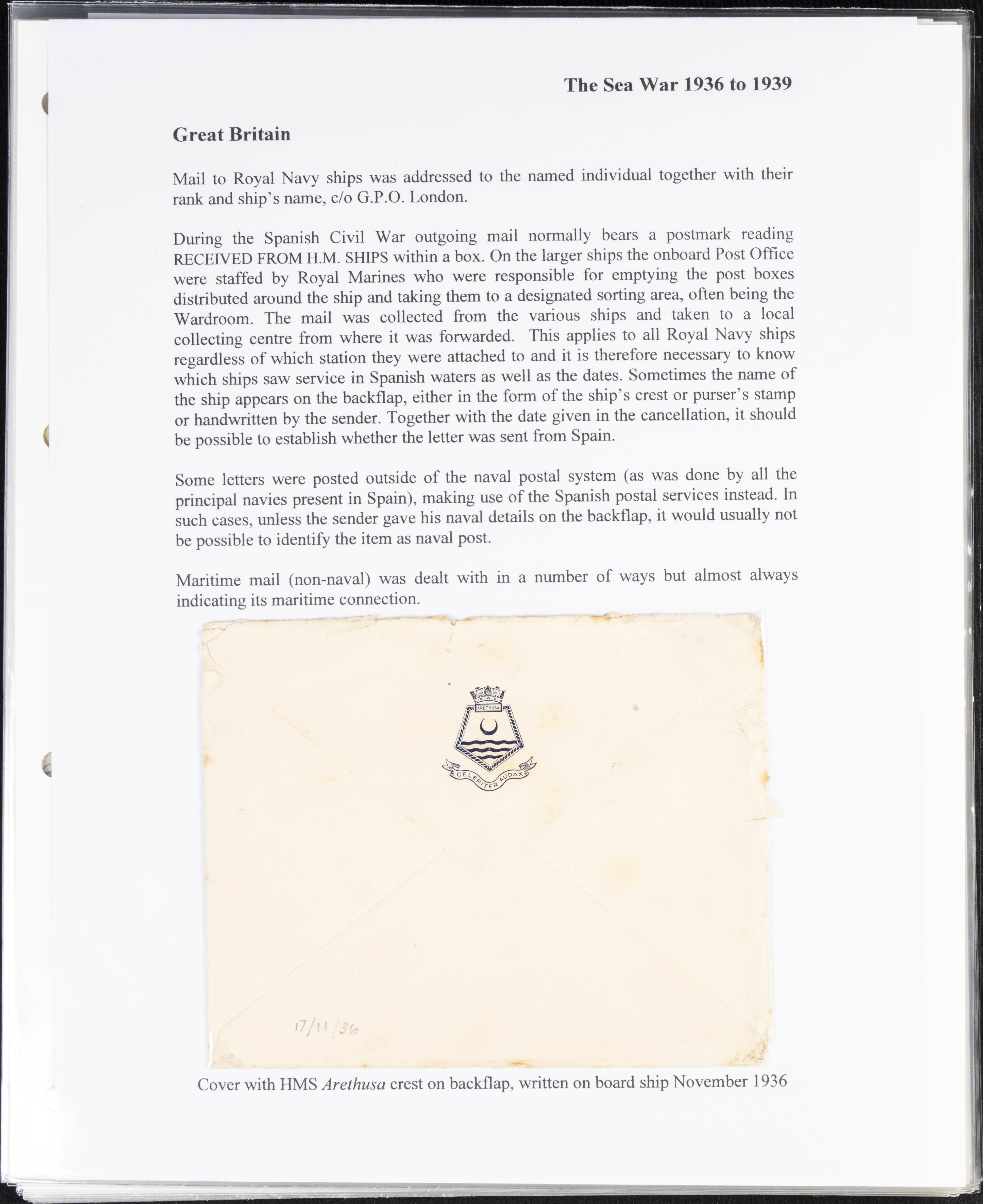 The Sea War 1936 to 1939

Great Britain

Mail to Royal Navy ships was addressed to the named individual together with their rank and ship's name, c/o G.P.O. London.

During the Spanish Civil War outgoing mail normally bears a postmark reading RECEIVED FROM H.M. SHIPS within a box. On the larger ships the onboard Post Office were staffed by Royal Marines who were responsible for emptying the post boxes distributed around the ship and taking them to a designated sorting area, often being the Wardroom. The mail was collected from the various ships and taken to a local collecting centre from where it was forwarded. This applies to all Royal Navy ships regardless of which station they were attached to and it is therefore necessary to know which ships saw service in Spanish waters as well as the dates. Sometimes the name of the ship appears on the backflap, either in the form of the ship's crest or purser's stamp or handwritten by the sender. Together with the date given in the cancellation, it should be possible to establish whether the letter was sent from Spain.

Some letters were posted outside of the naval postal system (as was done by all the principal navies present in Spain), making use of the Spanish postal services instead. In such cases, unless the sender gave his naval details on the backflap, it would usually not be possible to identify the item as naval post.

Maritime mail (non-naval) was dealt with in a number of ways but almost always indicating its maritime connection.

ARETHUSA

CELERITER AUDAX

17/11/36

Cover with HMS Arethusa crest on backflap, written on board ship November 1936